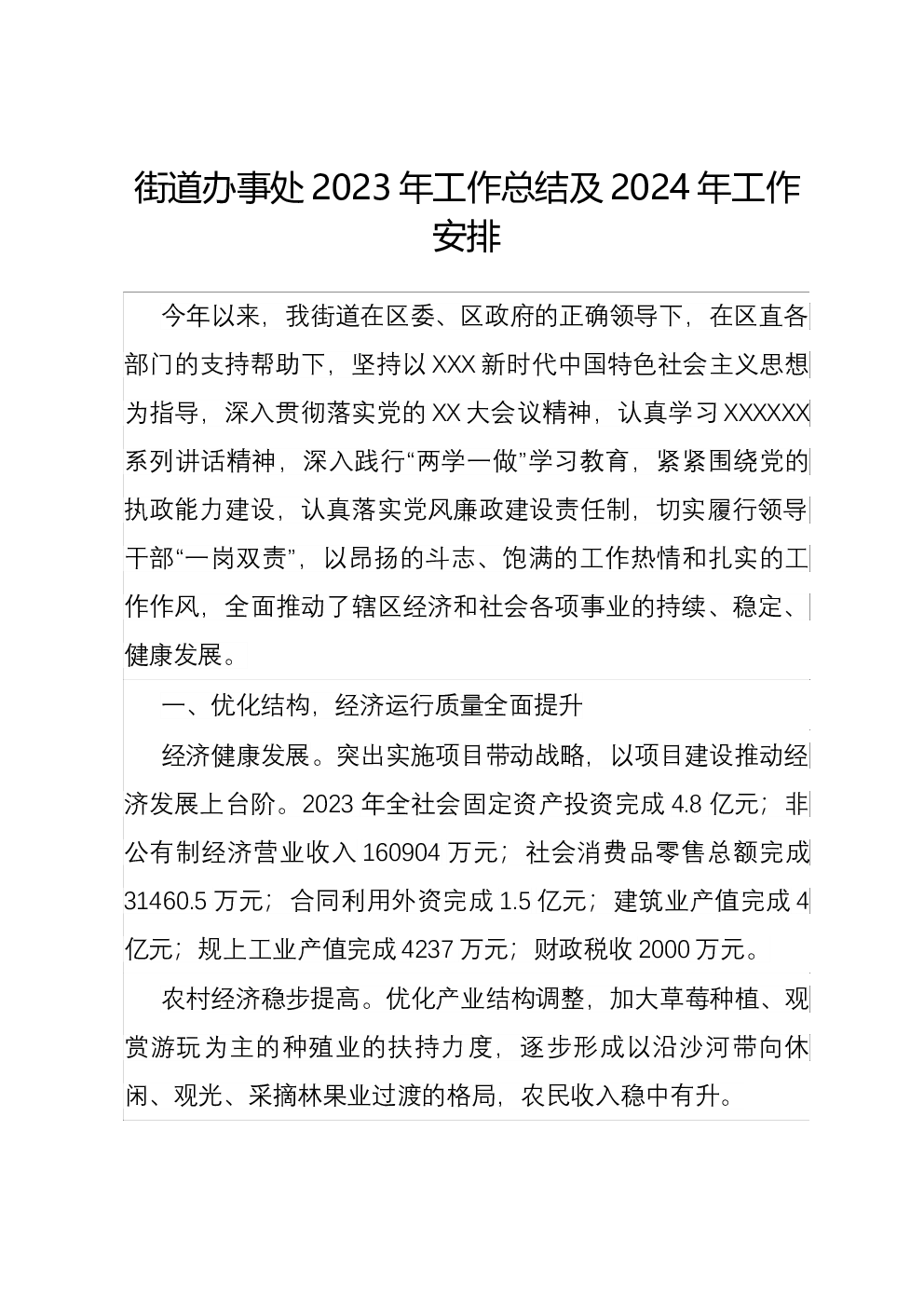 街道办事处 2023 年工作总结及 2024 年工作安排

今年以来，我街道在区委、区政府的正确领导下，在区直各部门的支持帮助下，坚持以 XXX 新时代中国特色社会主义思想为指导，深入贯彻落实党的 XX 大会议精神，认真学习 XXXXXX 系列讲话精神，深入践行“两学一做”学习教育，紧紧围绕党的执政能力建设，认真落实党风廉政建设责任制，切实履行领导干部“一岗双责”，以昂扬的斗志、饱满的工作热情和扎实的工作作风，全面推动了辖区经济和社会各项事业的持续、稳定、健康发展。

一、优化结构，经济运行质量全面提升

经济健康发展。突出实施项目带动战略，以项目建设推动经济发展上台阶。2023 年全社会固定资产投资完成 4.8 亿元；非公有制经济营业收入 160904 万元；社会消费品零售总额完成 31460.5 万元；合同利用外资完成 1.5 亿元；建筑业产值完成 4 亿元；规上工业产值完成 4237 万元；财政税收 2000 万元。

农村经济稳步提高。优化产业结构调整，加大草莓种植、观赏游玩为主的种殖业的扶持力度，逐步形成以沿沙河带向休闲、观光、采摘林果业过渡的格局，农民收入稳中有升。